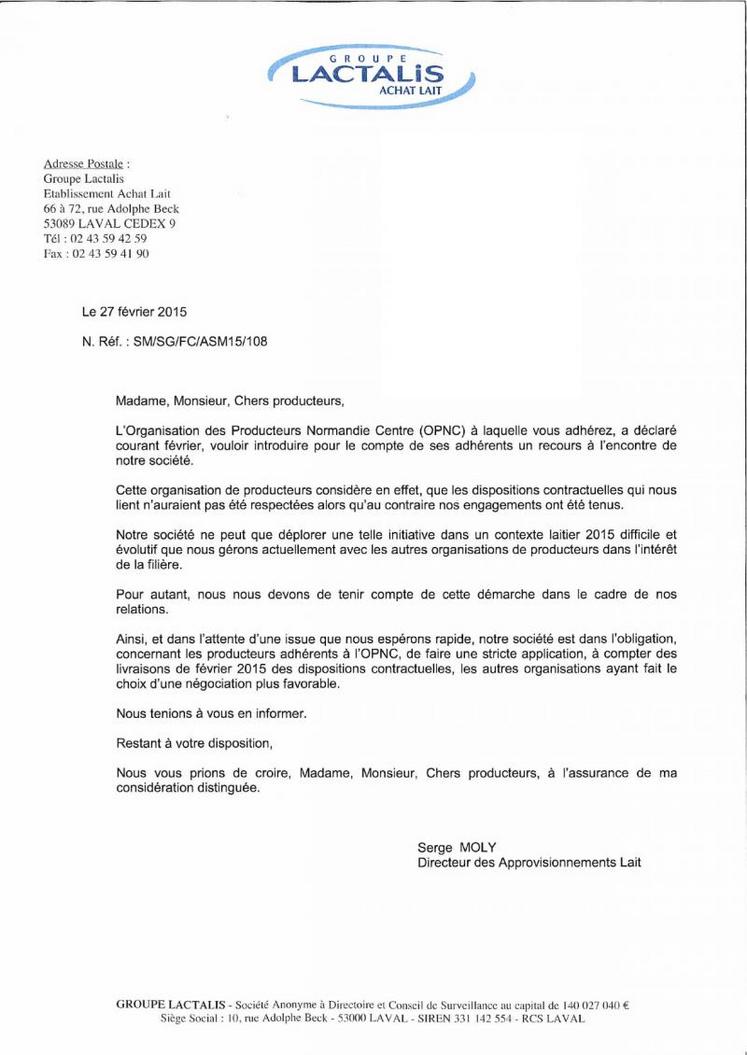 GROUPE
LACTALIS
ACHAT LAIT

Adresse Postale :
Groupe Lactalis
Etablissement Achat Lait
66 à 72, rue Adolphe Beck
53089 LAVAL CEDEX 9
Tél : 02 43 59 42 59
Fax : 02 43 59 41 90

Le 27 février 2015

N. Réf. : SM/SG/FC/ASM15/108

Madame, Monsieur, Chers producteurs,

L'Organisation des Producteurs Normandie Centre (OPNC) à laquelle vous adhérez, a déclaré courant février, vouloir introduire pour le compte de ses adhérents un recours à l'encontre de notre société.

Cette organisation de producteurs considère en effet, que les dispositions contractuelles qui nous lient n'auraient pas été respectées alors qu'au contraire nos engagements ont été tenus.

Notre société ne peut que déplorer une telle initiative dans un contexte laitier 2015 difficile et évolutif que nous gérons actuellement avec les autres organisations de producteurs dans l'intérêt de la filière.

Pour autant, nous nous devons de tenir compte de cette démarche dans le cadre de nos relations.

Ainsi, et dans l'attente d'une issue que nous espérons rapide, notre société est dans l'obligation, concernant les producteurs adhérents à l'OPNC, de faire une stricte application, à compter des livraisons de février 2015 des dispositions contractuelles, les autres organisations ayant fait le choix d'une négociation plus favorable.

Nous tenions à vous en informer.

Restant à votre disposition,

Nous vous prions de croire, Madame, Monsieur, Chers producteurs, à l'assurance de ma considération distinguée.

Serge MOLY
Directeur des Approvisionnements Lait

GROUPE LACTALIS - Société Anonyme à Directoire et Conseil de Surveillance au capital de 140 027 040 €
Siège Social : 10, rue Adolphe Beck - 53000 LAVAL - SIREN 331 142 554 - RCS LAVAL